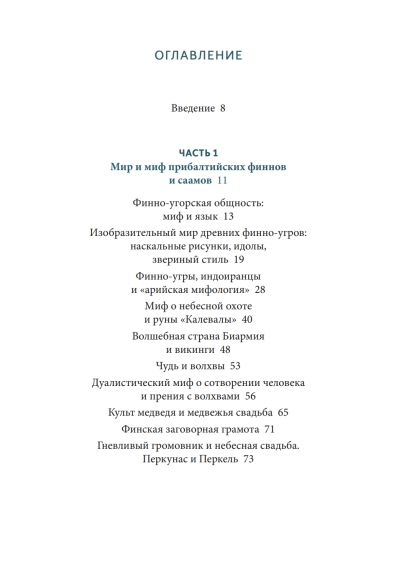 ОГЛАВЛЕНИЕ

Введение 8

ЧАСТЬ 1
Мир и миф прибалтийских финнов и саамов 11

Финно-угорская общность: миф и язык 13

Изобразительный мир древних финно-угров: наскальные рисунки, идолы, звериный стиль 19

Финно-угры, индоиранцы и «арийская мифология» 28

Миф о небесной охоте и руны «Калевалы» 40

Волшебная страна Биармия и викинги 48

Чудь и волхвы 53

Дуалистический миф о сотворении человека и прения с волхвами 56

Культ медведя и медвежья свадьба 65

Финская заговорная грамота 71

Гневливый громовник и небесная свадьба. Перкунас и Перкель 73